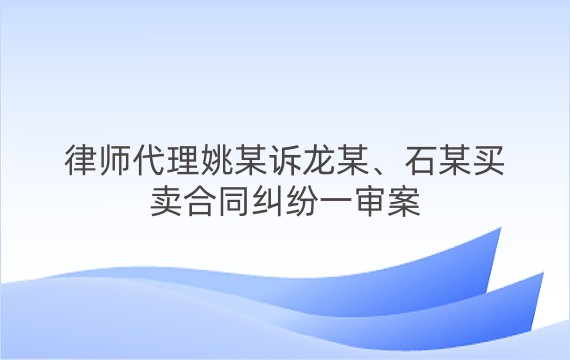 律师代理姚某诉龙某、石某买卖合同纠纷一审案